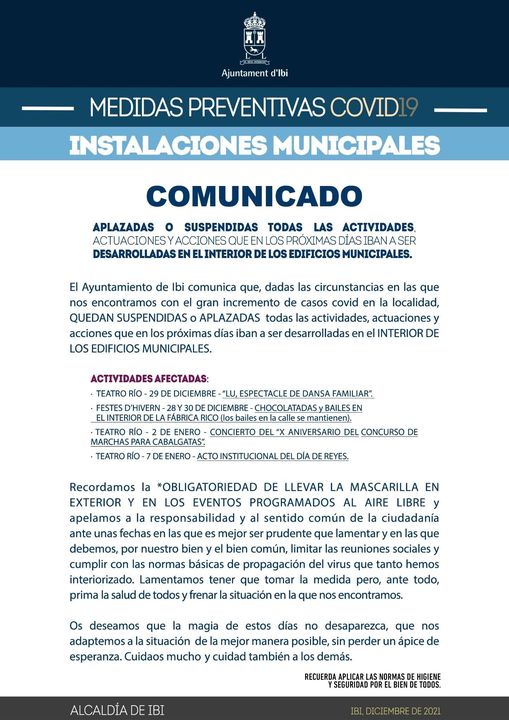 Ajuntament d'Ibi

MEDIDAS PREVENTIVAS COVID19

INSTALACIONES MUNICIPALES

COMUNICADO

APLAZADAS O SUSPENDIDAS TODAS LAS ACTIVIDADES, ACTUACIONES Y ACCIONES QUE EN LOS PRÓXIMAS DÍAS IBAN A SER DESARROLLADAS EN EL INTERIOR DE LOS EDIFICIOS MUNICIPALES.

El Ayuntamiento de Ibi comunica que, dadas las circunstancias en las que nos encontramos con el gran incremento de casos covid en la localidad, QUEDAN SUSPENDIDAS o APLAZADAS todas las actividades, actuaciones y acciones que en los próximas días iban a ser desarrolladas en el INTERIOR DE LOS EDIFICIOS MUNICIPALES.

ACTIVIDADES AFECTADAS:
· TEATRO RÍO - 29 DE DICIEMBRE - "LU, ESPECTACLE DE DANSA FAMILIAR".
· FESTES D'HIVERN - 28 Y 30 DE DICIEMBRE - CHOCOLATADAS y BAILES EN EL INTERIOR DE LA FÁBRICA RICO (los bailes en la calle se mantienen).
· TEATRO RÍO - 2 DE ENERO - CONCIERTO DEL "X ANIVERSARIO DEL CONCURSO DE MARCHAS PARA CABALGATAS".
· TEATRO RÍO - 7 DE ENERO - ACTO INSTITUCIONAL DEL DÍA DE REYES.

Recordamos la *OBLIGATORIEDAD DE LLEVAR LA MASCARILLA EN EXTERIOR Y EN LOS EVENTOS PROGRAMADOS AL AIRE LIBRE y apelamos a la responsabilidad y al sentido común de la ciudadanía ante unas fechas en las que es mejor ser prudente que lamentar y en las que debemos, por nuestro bien y el bien común, limitar las reuniones sociales y cumplir con las normas básicas de propagación del virus que tanto hemos interiorizado. Lamentamos tener que tomar la medida pero, ante todo, prima la salud de todos y frenar la situación en la que nos encontramos.

Os deseamos que la magia de estos días no desaparezca, que nos adaptemos a la situación de la mejor manera posible, sin perder un ápice de esperanza. Cuidaos mucho y cuidad también a los demás.

RECUERDA APLICAR LAS NORMAS DE HIGIENE Y SEGURIDAD POR EL BIEN DE TODOS.

ALCALDÍA DE IBI

IBI, DICIEMBRE DE 2021